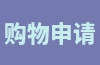 购物申请